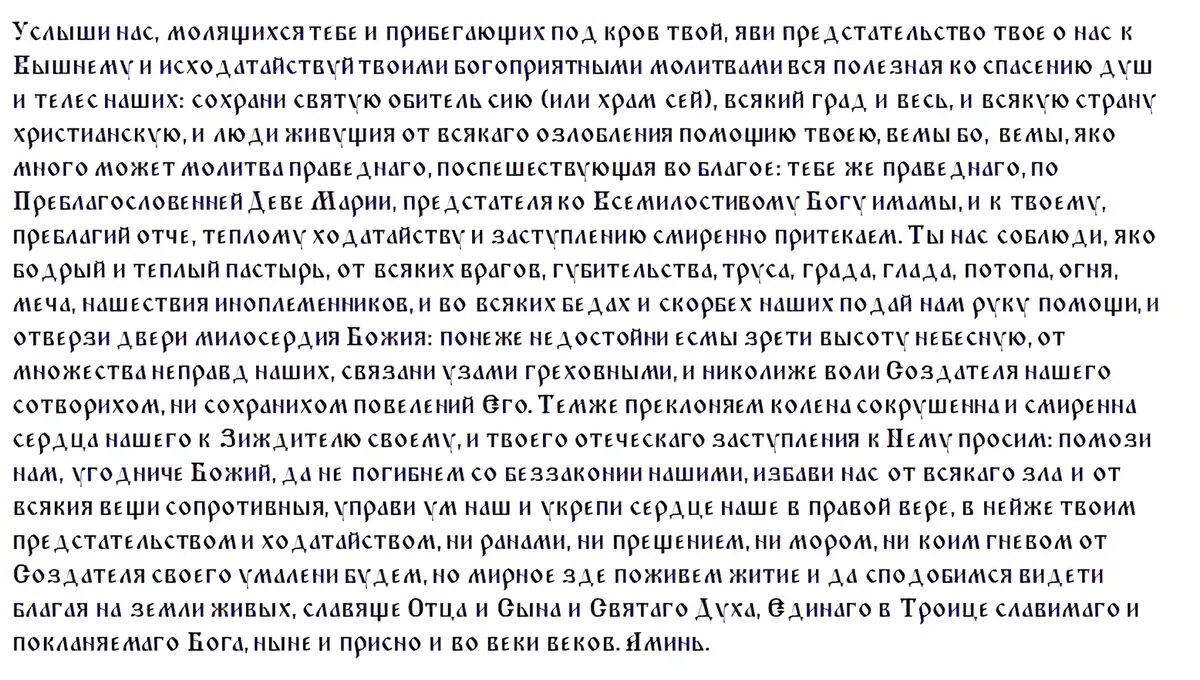 Услыши нас, молящихся тебе и прибегающих под кров твой, яви предстательство твое о нас к Вышнему и исходатайствуй твоими богоприятными молитвами вся полезная ко спасению душ и телес наших: сохрани святую обитель сию (или храм сей), всякий град и весь, и всякую страну христианскую, и люди живущия от всякаго озлобления помощию твоею, вемы бо, вемы, яко много может молитва праведнаго, поспешествующая во благое: тебе же праведнаго, по Преблагословенней Деве Марии, предстателя ко Всемилостивому Богу имамы, и к твоему, преблагий отче, теплому ходатайству и заступлению смиренно притекаем. Ты нас соблюди, яко бодрый и теплый пастырь, от всяких врагов, губительства, труса, града, глада, потопа, огня, меча, нашествия иноплеменников, и во всяких бедах и скорбех наших подай нам руку помощи, и отверзи двери милосердия Божия: понеже недостойни есмы зрети высоту небесную, от множества неправд наших, связани узами греховными, и николиже воли Создателя нашего сотворихом, ни сохранихом повелений Его. Темже преклоняем колена сокрушенна и смиренна сердца нашего к Зиждителю своему, и твоего отеческаго заступления к Нему просим: помози нам, угодниче Божий, да не погибнем со беззаконии нашими, избави нас от всякаго зла и от всякия вещи сопротивныя, управи ум наш и укрепи сердце наше в правой вере, в нейже твоим предстательством и ходатайством, ни ранами, ни прещением, ни мором, ни коим гневом от Создателя своего умалени будем, но мирное зде поживем житие и да сподобимся видети благая на земли живых, славяще Отца и Сына и Святаго Духа, Единаго в Троице славимаго и покланяемаго Бога, ныне и присно и во веки веков. Аминь.